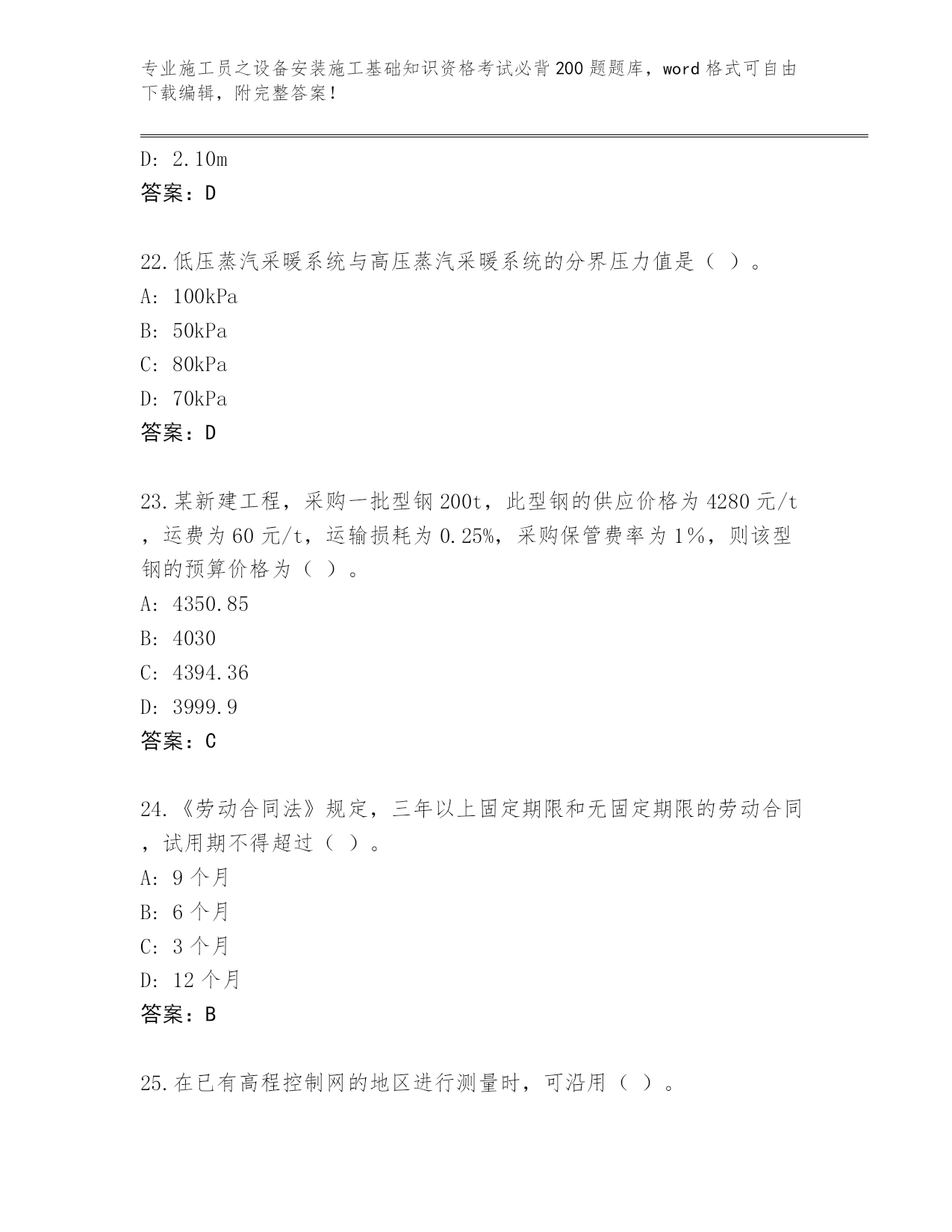 专业施工员之设备安装施工基础知识资格考试必背200题题库，word格式可自由下载编辑，附完整答案！

D: 2.10m
答案：D

22.低压蒸汽采暖系统与高压蒸汽采暖系统的分界压力值是（ ）。
A: 100kPa
B: 50kPa
C: 80kPa
D: 70kPa
答案：D

23.某新建工程，采购一批型钢200t，此型钢的供应价格为4280元/t，运费为60元/t，运输损耗为0.25%，采购保管费率为1%，则该型钢的预算价格为（ ）。
A: 4350.85
B: 4030
C: 4394.36
D: 3999.9
答案：C

24.《劳动合同法》规定，三年以上固定期限和无固定期限的劳动合同，试用期不得超过（ ）。
A: 9个月
B: 6个月
C: 3个月
D: 12个月
答案：B

25.在已有高程控制网的地区进行测量时，可沿用（ ）。